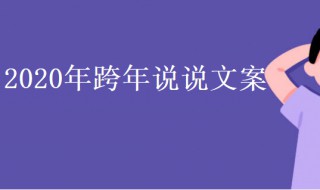 2020年跨年说说文案